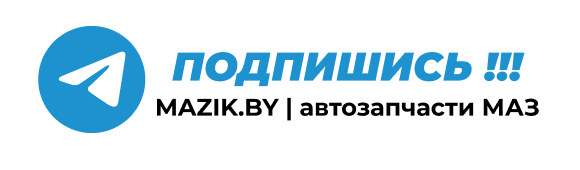 ПОДПИШИСЬ !!!
MAZIK.BY | автозапчасти МАЗ